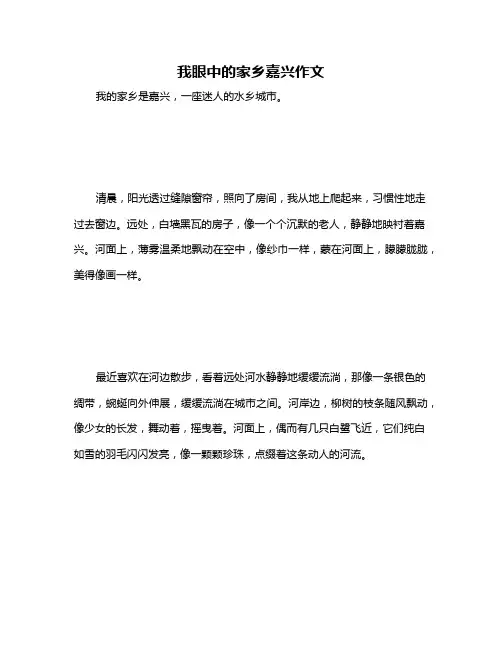 我眼中的家乡嘉兴作文

我的家乡是嘉兴，一座迷人的水乡城市。

清晨，阳光透过缝隙窗帘，照向了房间，我从地上爬起来，习惯性地走过去窗边。远处，白墙黑瓦的房子，像一个个沉默的老人，静静地映衬着嘉兴。河面上，薄雾温柔地飘动在空中，像纱巾一样，蒙在河面上，朦朦胧胧，美得像画一样。

最近喜欢在河边散步，看着远处河水静静地缓缓流淌，那像一条银色的绸带，蜿蜒向外伸展，缓缓流淌在城市之间。河岸边，柳树的枝条随风飘动，像少女的长发，舞动着，摇曳着。河面上，偶而有几只白鹭飞近，它们纯白如雪的羽毛闪闪发亮，像一颗颗珍珠，点缀着这条动人的河流。